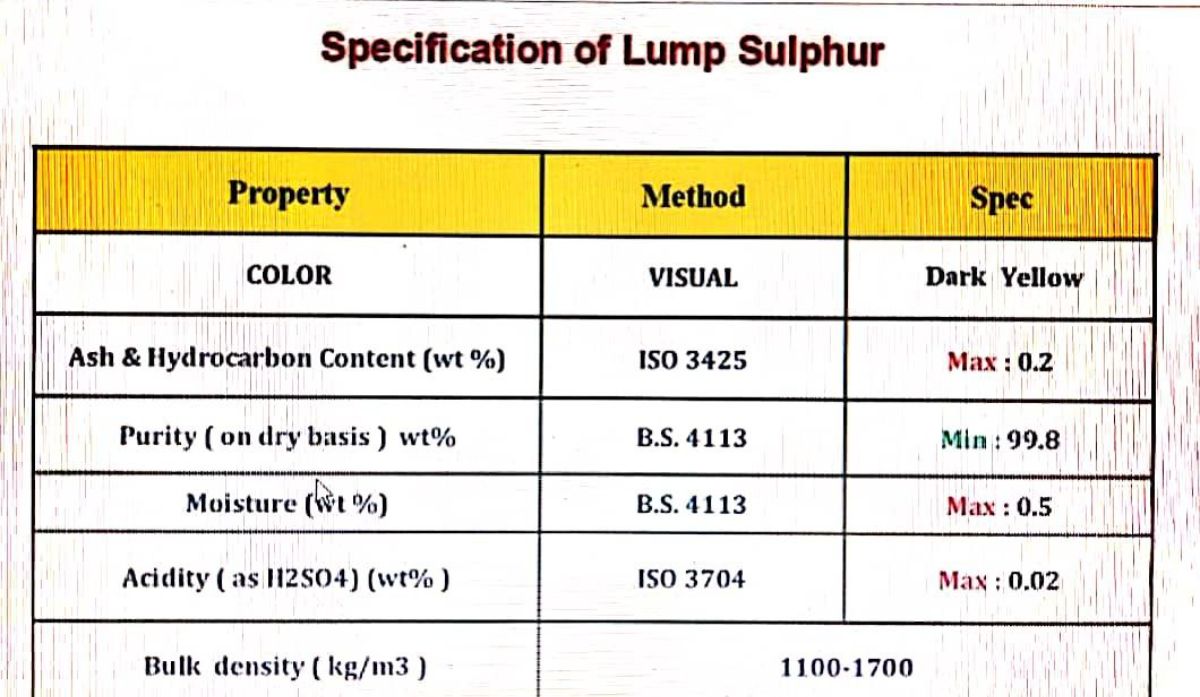 Specification of Lump Sulphur

| Property | Method | Spec |
|---|---|---|
| COLOR | VISUAL | Dark Yellow |
| Ash & Hydrocarbon Content (wt %) | ISO 3425 | Max : 0.2 |
| Purity ( on dry basis ) wt% | B.S. 4113 | Min : 99.8 |
| Moisture (wt %) | B.S. 4113 | Max : 0.5 |
| Acidity ( as H2SO4) (wt% ) | ISO 3704 | Max : 0.02 |
| Bulk density ( kg/m3 ) | 1100-1700 | |